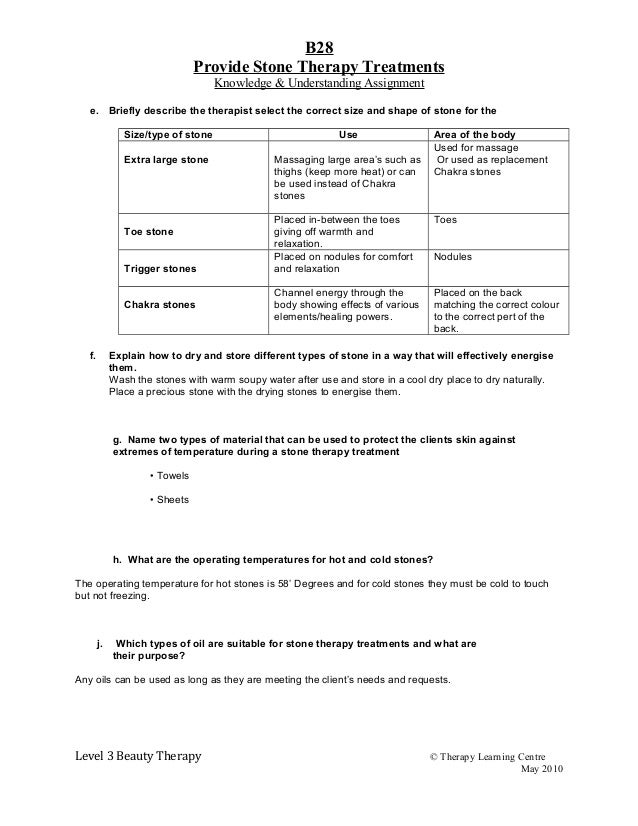 B28
Provide Stone Therapy Treatments
Knowledge & Understanding Assignment

e. Briefly describe the therapist select the correct size and shape of stone for the

| Size/type of stone | Use | Area of the body |
|---|---|---|
| Extra large stone | Massaging large area's such as thighs (keep more heat) or can be used instead of Chakra stones | Used for massage Or used as replacement Chakra stones |
| Toe stone | Placed in-between the toes giving off warmth and relaxation. | Toes |
| Trigger stones | Placed on nodules for comfort and relaxation | Nodules |
| Chakra stones | Channel energy through the body showing effects of various elements/healing powers. | Placed on the back matching the correct colour to the correct pert of the back. |

f. Explain how to dry and store different types of stone in a way that will effectively energise them.
Wash the stones with warm soupy water after use and store in a cool dry place to dry naturally. Place a precious stone with the drying stones to energise them.

g. Name two types of material that can be used to protect the clients skin against extremes of temperature during a stone therapy treatment

• Towels

• Sheets

h. What are the operating temperatures for hot and cold stones?

The operating temperature for hot stones is 58' Degrees and for cold stones they must be cold to touch but not freezing.

j. Which types of oil are suitable for stone therapy treatments and what are their purpose?

Any oils can be used as long as they are meeting the client's needs and requests.

Level 3 Beauty Therapy

© Therapy Learning Centre
May 2010